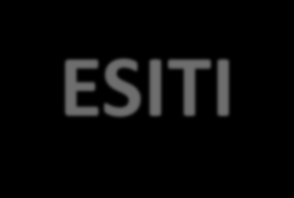 ESITI